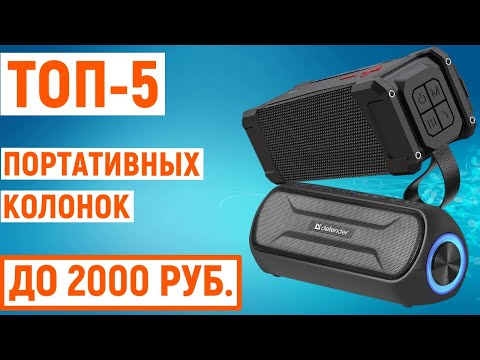 ТОП-5

ПОРТАТИВНЫХ
КОЛОНОК

ДО 2000 РУБ.

M

defender